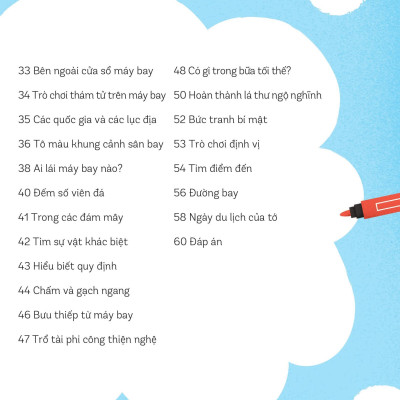 33 Bên ngoài cửa sổ máy bay
34 Trò chơi thám tử trên máy bay
35 Các quốc gia và các lục địa
36 Tô màu khung cảnh sân bay
38 Ai lái máy bay nào?
40 Đếm số viên đá
41 Trong các đám mây
42 Tìm sự vật khác biệt
43 Hiểu biết quy định
44 Chấm và gạch ngang
46 Bưu thiếp từ máy bay
47 Trổ tài phi công thiện nghệ

48 Có gì trong bữa tối thế?
50 Hoàn thành lá thư ngộ nghĩnh
52 Bức tranh bí mật
53 Trò chơi định vị
54 Tìm điểm đến
56 Đường bay
58 Ngày du lịch của tớ
60 Đáp án